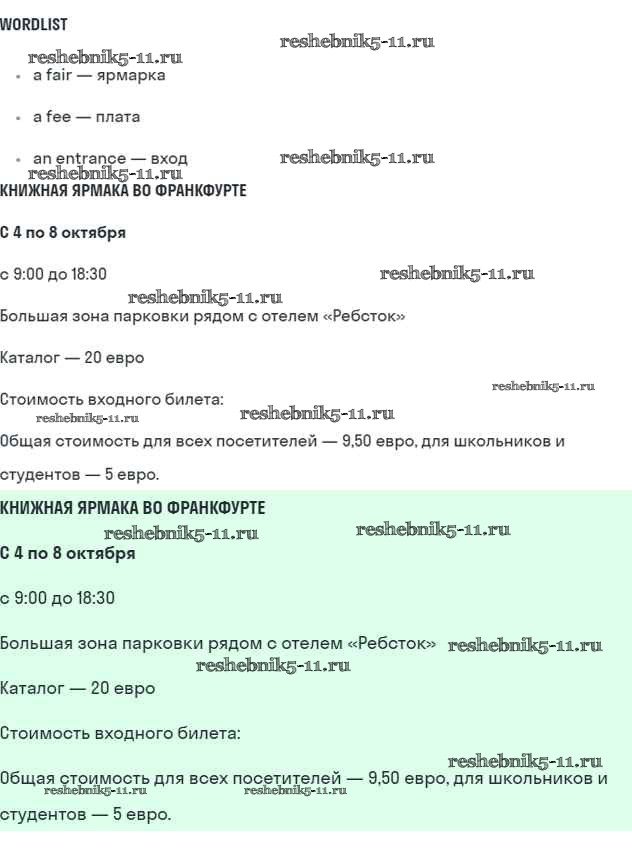 WORDLIST

reshebnik5-11.ru

reshebnik5-11.ru

- a fair — ярмарка
- a fee — плата
- an entrance — вход

reshebnik5-11.ru

reshebnik5-11.ru

КНИЖНАЯ ЯРМАКА ВО ФРАНКФУРТЕ

С 4 по 8 октября

с 9:00 до 18:30

reshebnik5-11.ru

reshebnik5-11.ru

Большая зона парковки рядом с отелем «Ребсток»

Каталог — 20 евро

reshebnik5-11.ru

Стоимость входного билета:

reshebnik5-11.ru

reshebnik5-11.ru

Общая стоимость для всех посетителей — 9,50 евро, для школьников и студентов — 5 евро.

КНИЖНАЯ ЯРМАКА ВО ФРАНКФУРТЕ

reshebnik5-11.ru

reshebnik5-11.ru

С 4 по 8 октября

с 9:00 до 18:30

Большая зона парковки рядом с отелем «Ребсток»

reshebnik5-11.ru

reshebnik5-11.ru

Каталог — 20 евро

Стоимость входного билета:

reshebnik5-11.ru

Общая стоимость для всех посетителей — 9,50 евро, для школьников и студентов — 5 евро.

reshebnik5-11.ru

reshebnik5-11.ru